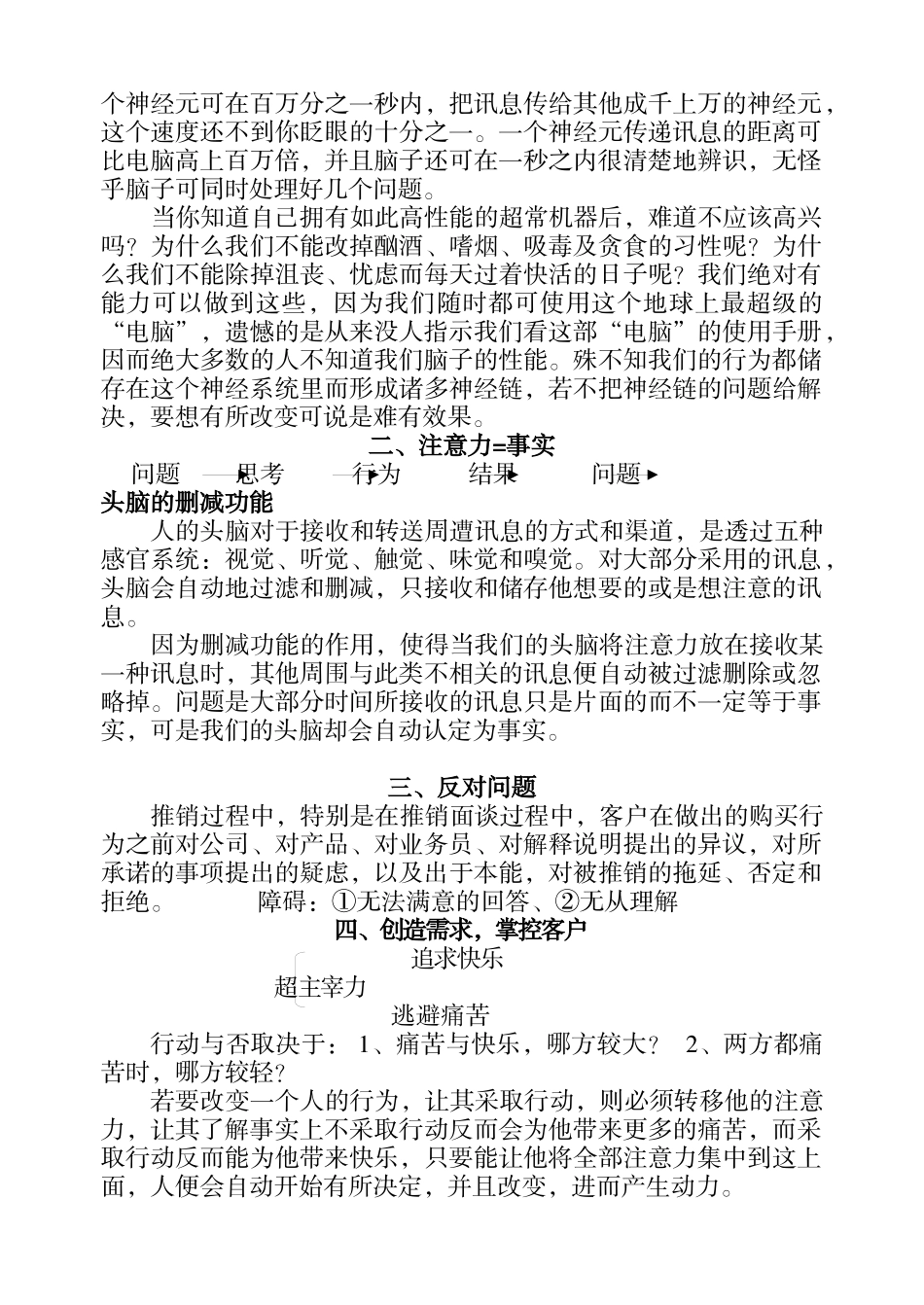 个神经元可在百万分之一秒内，把讯息传给其他成千上万的神经元，这个速度还不到你眨眼的十分之一。一个神经元传递讯息的距离可比电脑高上百万倍，并且脑子还可在一秒之内很清楚地辨识，无怪乎脑子可同时处理好几个问题。

当你知道自己拥有如此高性能的超常机器后，难道不应该高兴吗？为什么我们不能改掉酗酒、嗜烟、吸毒及贪食的习性呢？为什么我们不能除掉沮丧、忧虑而每天过着快活的日子呢？我们绝对有能力可以做到这些，因为我们随时都可使用这个地球上最超级的“电脑”，遗憾的是从来没人指示我们看这部“电脑”的使用手册，因而绝大多数的人不知道我们脑子的性能。殊不知我们的行为都储存在这个神经系统里而形成诸多神经链，若不把神经链的问题给解决，要想有所改变可说是难有效果。

二、注意力=事实

问题 思考 行为 结果 问题

头脑的删减功能

人的头脑对于接收和转送周遭讯息的方式和渠道，是透过五种感官系统：视觉、听觉、触觉、味觉和嗅觉。对大部分采用的讯息，头脑会自动地过滤和删减，只接收和储存他想要的或是想注意的讯息。

因为删减功能的作用，使得当我们的头脑将注意力放在接收某一种讯息时，其他周围与此类不相关的讯息便自动被过滤删除或忽略掉。问题是大部分时间所接收的讯息只是片面的而不一定等于事实，可是我们的头脑却会自动认定为事实。

三、反对问题

推销过程中，特别是在推销面谈过程中，客户在做出的购买行为之前对公司、对产品、对业务员、对解释说明提出的异议，对所承诺的事项提出的疑虑，以及出于本能，对被推销的拖延、否定和拒绝。 障碍：①无法满意的回答、②无从理解

四、创造需求，掌控客户

追求快乐

超主宰力

逃避痛苦

行动与否取决于： 1、痛苦与快乐，哪方较大？ 2、两方都痛苦时，哪方较轻？

若要改变一个人的行为，让其采取行动，则必须转移他的注意力，让其了解事实上不采取行动反而会为他带来更多的痛苦，而采取行动反而能为他带来快乐，只要能让他将全部注意力集中到这上面，人便会自动开始有所决定，并且改变，进而产生动力。